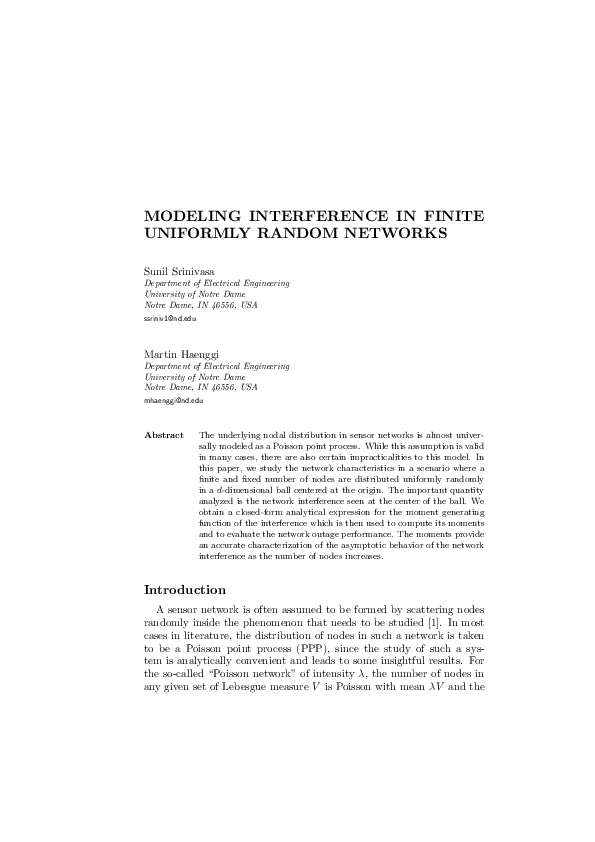 MODELING INTERFERENCE IN FINITE UNIFORMLY RANDOM NETWORKS

Sunil Srinivasa
Department of Electrical Engineering
University of Notre Dame
Notre Dame, IN 46556, USA
ssriniv1@nd.edu

Martin Haenggi
Department of Electrical Engineering
University of Notre Dame
Notre Dame, IN 46556, USA
mhaenggi@nd.edu

Abstract The underlying nodal distribution in sensor networks is almost universally modeled as a Poisson point process. While this assumption is valid in many cases, there are also certain impracticalities to this model. In this paper, we study the network characteristics in a scenario where a finite and fixed number of nodes are distributed uniformly randomly in a $d$-dimensional ball centered at the origin. The important quantity analyzed is the network interference seen at the center of the ball. We obtain a closed-form analytical expression for the moment generating function of the interference which is then used to compute its moments and to evaluate the network outage performance. The moments provide an accurate characterization of the asymptotic behavior of the network interference as the number of nodes increases.

Introduction

A sensor network is often assumed to be formed by scattering nodes randomly inside the phenomenon that needs to be studied [1]. In most cases in literature, the distribution of nodes in such a network is taken to be a Poisson point process (PPP), since the study of such a system is analytically convenient and leads to some insightful results. For the so-called "Poisson network" of intensity $\lambda$, the number of nodes in any given set of Lebesgue measure $V$ is Poisson with mean $\lambda V$ and the